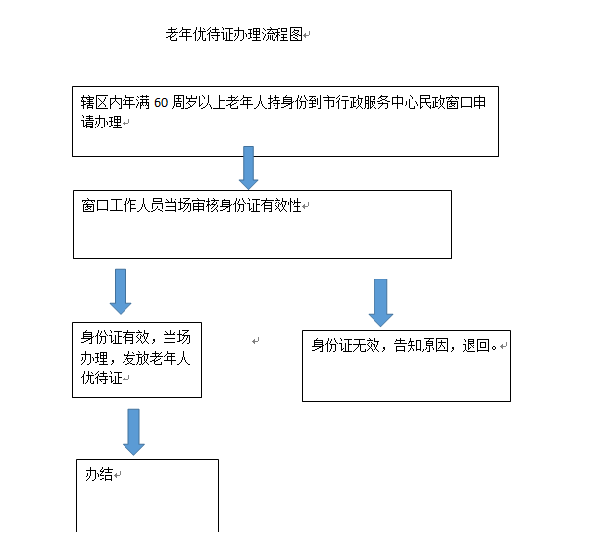 老年优待证办理流程图

辖区内年满 60 周岁以上老年人持身份到市行政服务中心民政窗口申请办理

窗口工作人员当场审核身份证有效性

身份证有效，当场办理，发放老年人优待证

身份证无效，告知原因，退回。

办结